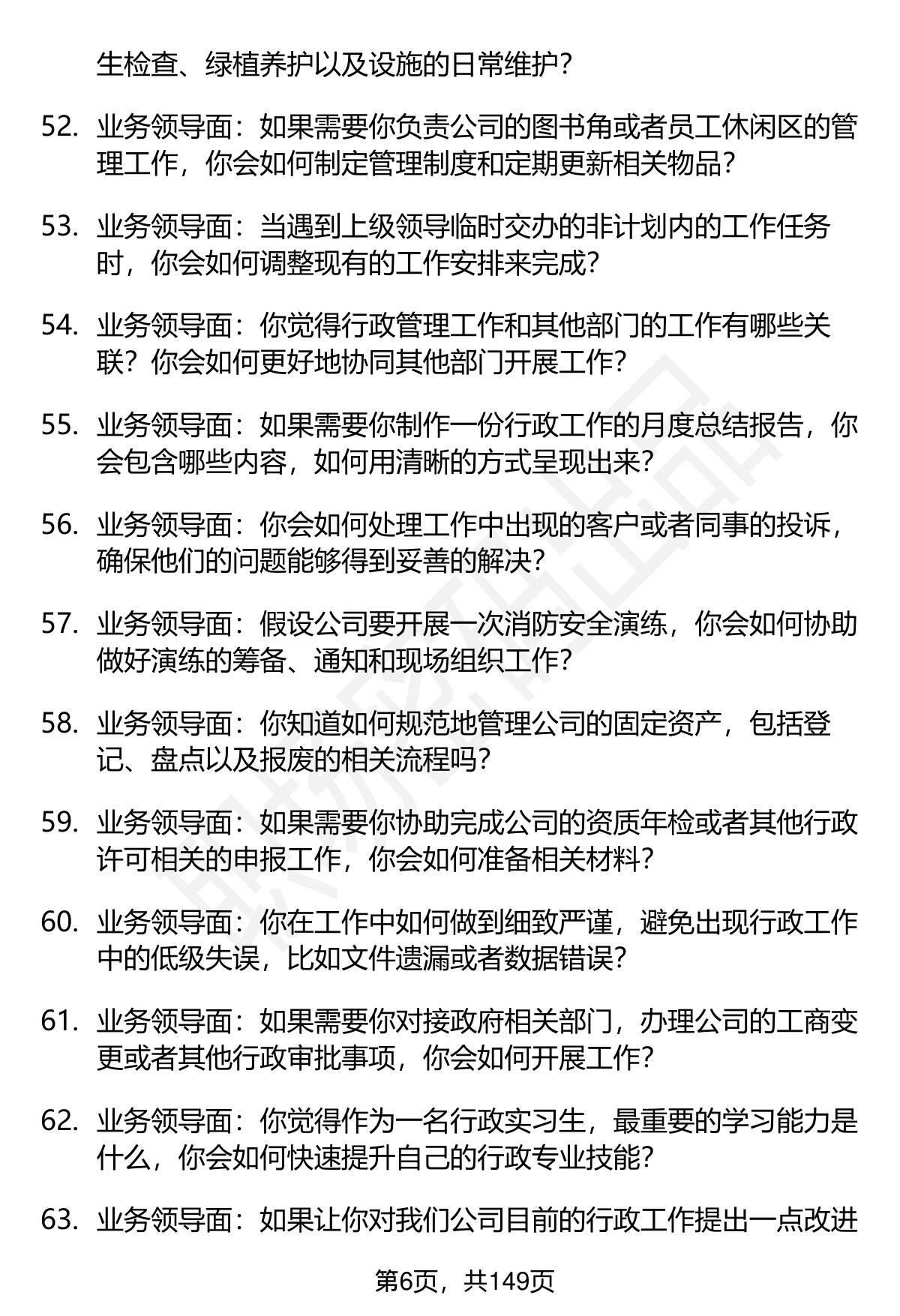 生检查、绿植养护以及设施的日常维护？

52. 业务领导面：如果需要你负责公司的图书角或者员工休闲区的管理工作，你会如何制定管理制度和定期更新相关物品？

53. 业务领导面：当遇到上级领导临时交办的非计划内的工作任务时，你会如何调整现有的工作安排来完成？

54. 业务领导面：你觉得行政管理工作和其他部门的工作有哪些关联？你会如何更好地协同其他部门开展工作？

55. 业务领导面：如果需要你制作一份行政工作的月度总结报告，你会包含哪些内容，如何用清晰的方式呈现出来？

56. 业务领导面：你会如何处理工作中出现的客户或者同事的投诉，确保他们的问题能够得到妥善的解决？

57. 业务领导面：假设公司要开展一次消防安全演练，你会如何协助做好演练的筹备、通知和现场组织工作？

58. 业务领导面：你知道如何规范地管理公司的固定资产，包括登记、盘点以及报废的相关流程吗？

59. 业务领导面：如果需要你协助完成公司的资质年检或者其他行政许可相关的申报工作，你会如何准备相关材料？

60. 业务领导面：你在工作中如何做到细致严谨，避免出现行政工作中的低级失误，比如文件遗漏或者数据错误？

61. 业务领导面：如果需要你对接政府相关部门，办理公司的工商变更或者其他行政审批事项，你会如何开展工作？

62. 业务领导面：你觉得作为一名行政实习生，最重要的学习能力是什么，你会如何快速提升自己的行政专业技能？

63. 业务领导面：如果让你对我们公司目前的行政工作提出一点改进

第6页，共149页